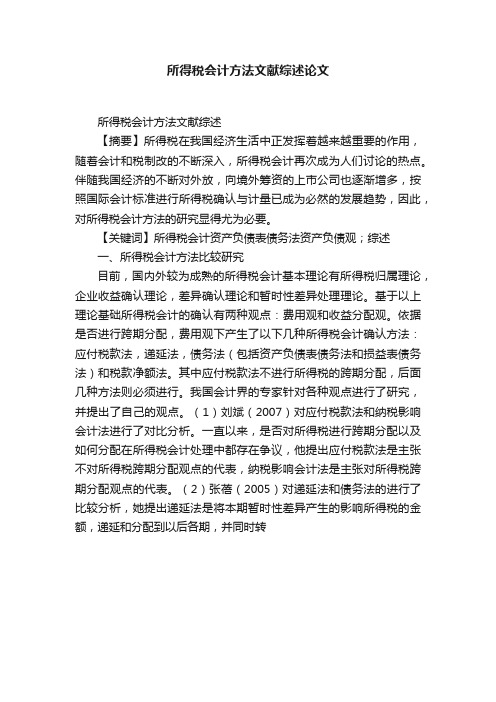 所得税会计方法文献综述论文

所得税会计方法文献综述

【摘要】所得税在我国经济生活中正发挥着越来越重要的作用，随着会计和税制改的不断深入，所得税会计再次成为人们讨论的热点。伴随我国经济的不断对外放，向境外筹资的上市公司也逐渐增多，按照国际会计标准进行所得税确认与计量已成为必然的发展趋势，因此，对所得税会计方法的研究显得尤为必要。

【关键词】所得税会计资产负债表债务法资产负债观；综述

一、所得税会计方法比较研究

目前，国内外较为成熟的所得税会计基本理论有所得税归属理论，企业收益确认理论，差异确认理论和暂时性差异处理理论。基于以上理论基础所得税会计的确认有两种观点：费用观和收益分配观。依据是否进行跨期分配，费用观下产生了以下几种所得税会计确认方法：应付税款法，递延法，债务法（包括资产负债表债务法和损益表债务法）和税款净额法。其中应付税款法不进行所得税的跨期分配，后面几种方法则必须进行。我国会计界的专家针对各种观点进行了研究，并提出了自己的观点。（1）刘斌（2007）对应付税款法和纳税影响会计法进行了对比分析。一直以来，是否对所得税进行跨期分配以及如何分配在所得税会计处理中都存在争议，他提出应付税款法是主张不对所得税跨期分配观点的代表，纳税影响会计法是主张对所得税跨期分配观点的代表。（2）张蓓（2005）对递延法和债务法的进行了比较分析，她提出递延法是将本期暂时性差异产生的影响所得税的金额，递延和分配到以后各期，并同时转